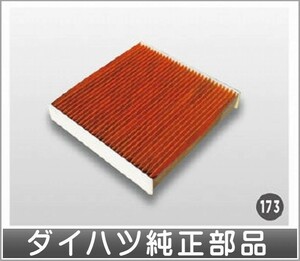 173

ダイハツ純正部品